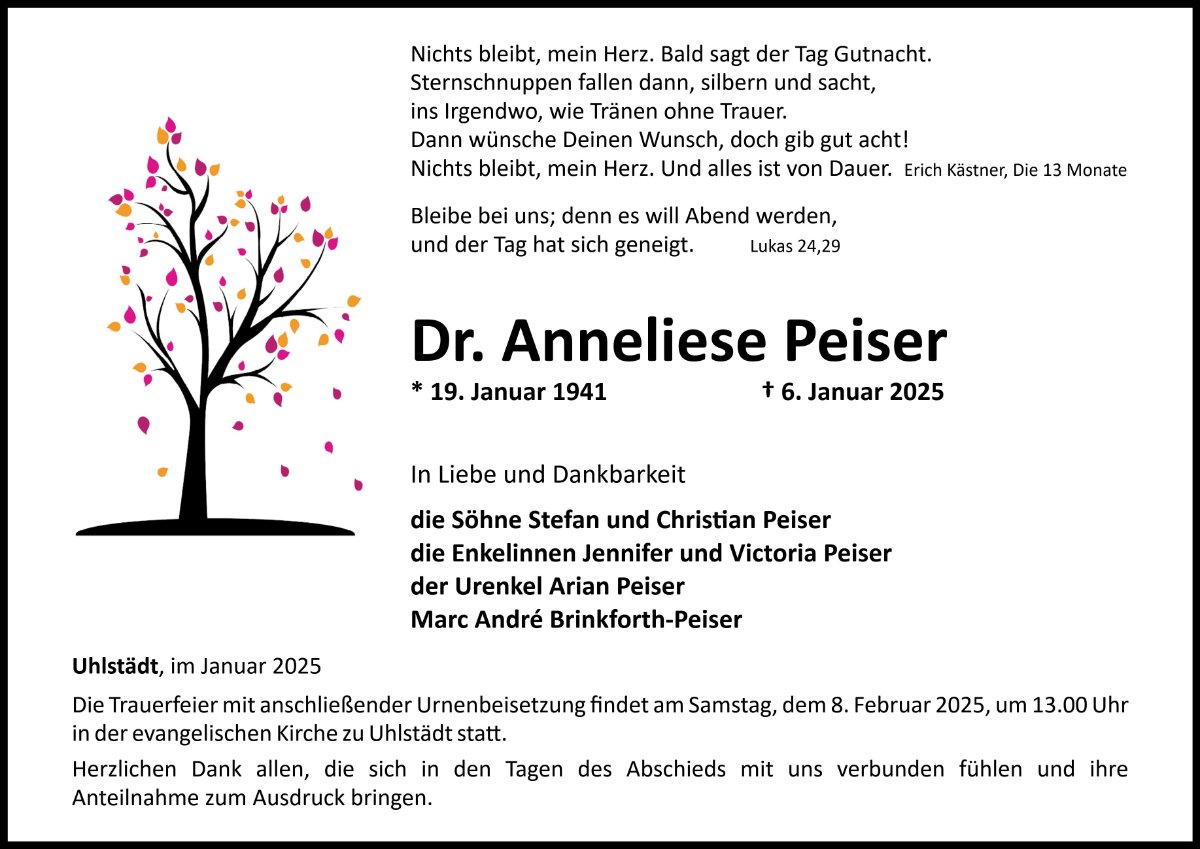 Nichts bleibt, mein Herz. Bald sagt der Tag Gutnacht.
Sternschnuppen fallen dann, silbern und sacht,
ins Irgendwo, wie Tränen ohne Trauer.
Dann wünsche Deinen Wunsch, doch gib gut acht!
Nichts bleibt, mein Herz. Und alles ist von Dauer. Erich Kästner, Die 13 Monate

Bleibe bei uns; denn es will Abend werden,
und der Tag hat sich geneigt. Lukas 24,29

Dr. Anneliese Peiser

* 19. Januar 1941 † 6. Januar 2025

In Liebe und Dankbarkeit

die Söhne Stefan und Christian Peiser
die Enkelinnen Jennifer und Victoria Peiser
der Urenkel Arian Peiser
Marc André Brinkforth-Peiser

Uhlstädt, im Januar 2025

Die Trauerfeier mit anschließender Urnenbeisetzung findet am Samstag, dem 8. Februar 2025, um 13.00 Uhr in der evangelischen Kirche zu Uhlstädt statt.

Herzlichen Dank allen, die sich in den Tagen des Abschieds mit uns verbunden fühlen und ihre Anteilnahme zum Ausdruck bringen.